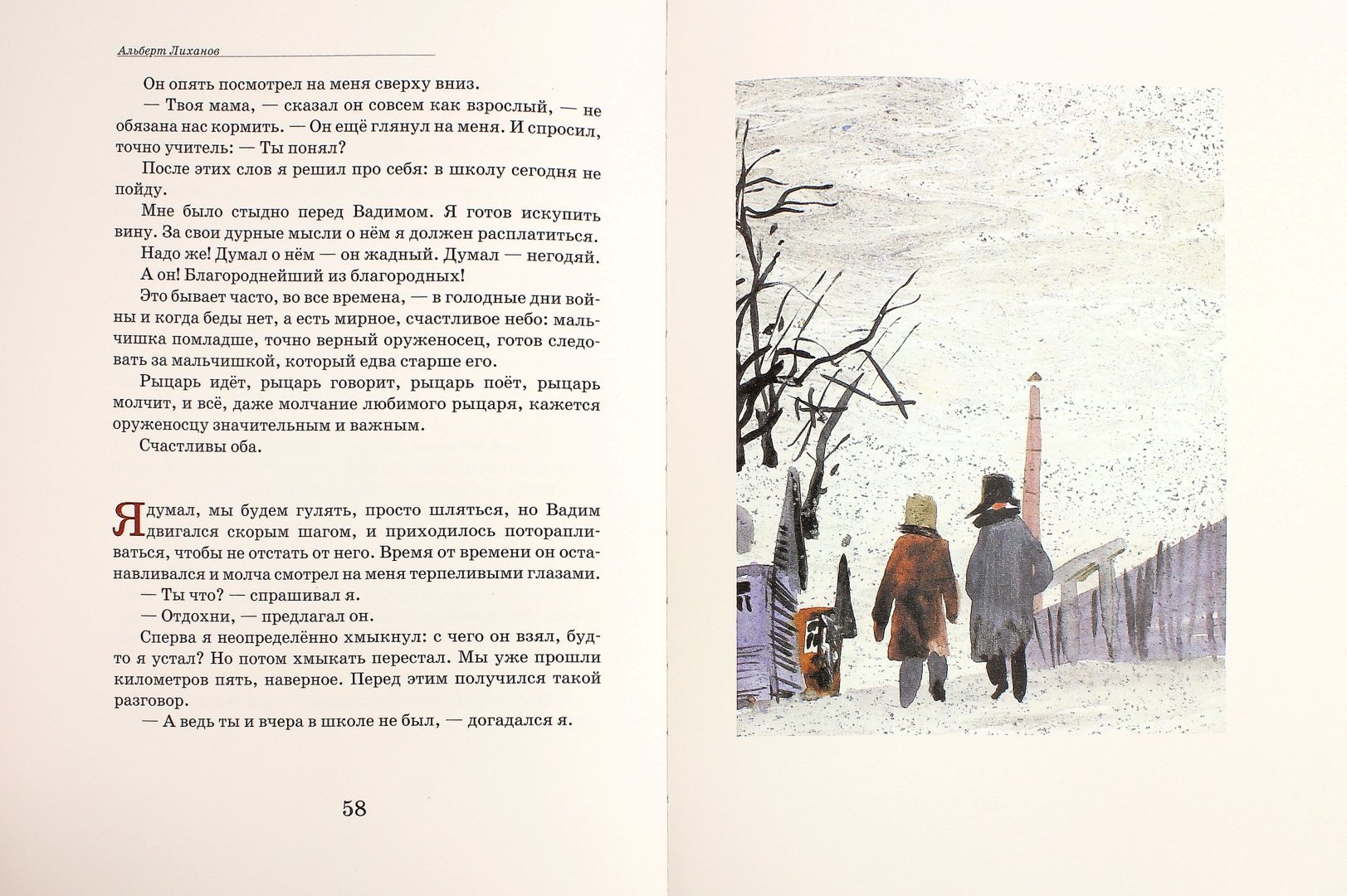 Альберт Лиханов

Он опять посмотрел на меня сверху вниз.

— Твоя мама, — сказал он совсем как взрослый, — не обязана нас кормить. — Он ещё глянул на меня. И спросил, точно учитель: — Ты понял?

После этих слов я решил про себя: в школу сегодня не пойду.

Мне было стыдно перед Вадимом. Я готов искупить вину. За свои дурные мысли о нём я должен расплатиться.

Надо же! Думал о нём — он жадный. Думал — негодяй. А он! Благороднейший из благородных!

Это бывает часто, во все времена, — в голодные дни войны и когда беды нет, а есть мирное, счастливое небо: мальчишка помладше, точно верный оруженосец, готов следовать за мальчишкой, который едва старше его.

Рыцарь идёт, рыцарь говорит, рыцарь поёт, рыцарь молчит, и всё, даже молчание любимого рыцаря, кажется оруженосцу значительным и важным.

Счастливы оба.

Я думал, мы будем гулять, просто шляться, но Вадим двигался скорым шагом, и приходилось поторапливаться, чтобы не отстать от него. Время от времени он останавливался и молча смотрел на меня терпеливыми глазами.

— Ты что? — спрашивал я.

— Отдохни, — предлагал он.

Сперва я неопределённо хмыкнул: с чего он взял, будто я устал? Но потом хмыкать перестал. Мы уже прошли километров пять, наверное. Перед этим получился такой разговор.

— А ведь ты и вчера в школе не был, — догадался я.

58